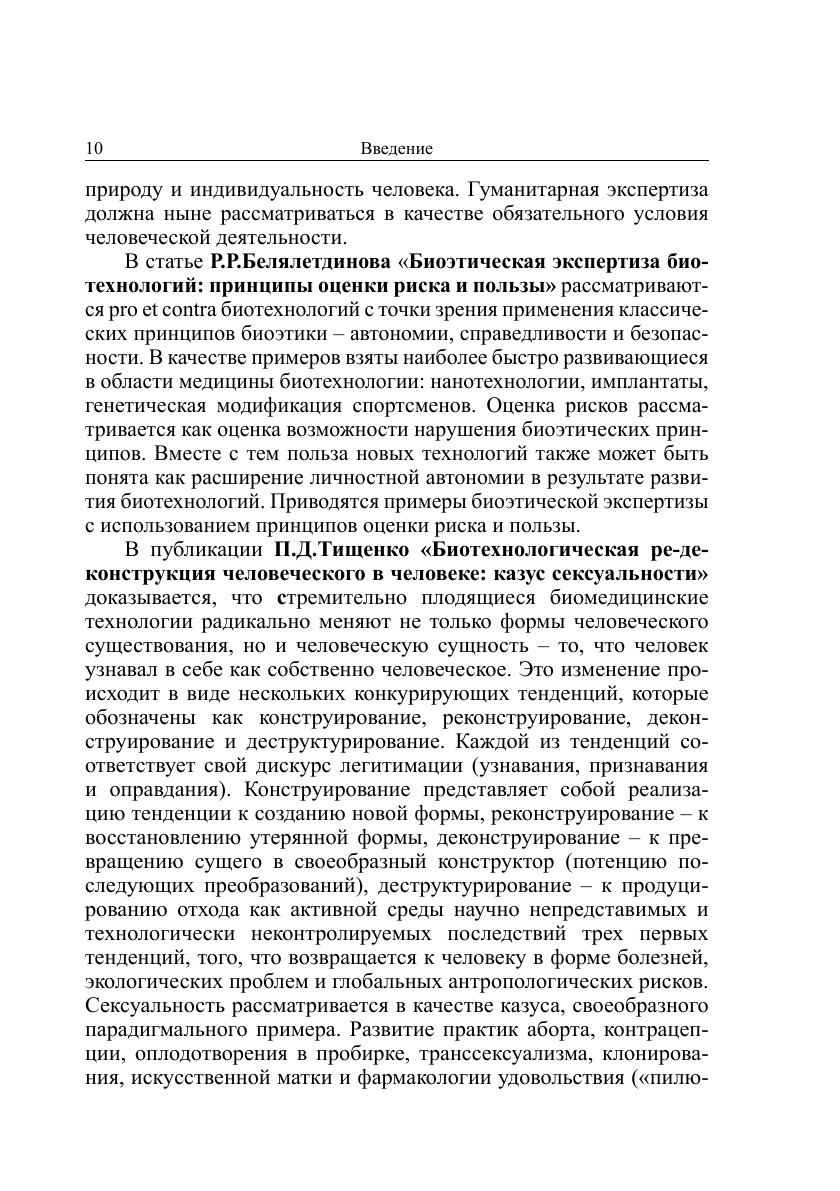 10 Введение

природу и индивидуальность человека. Гуманитарная экспертиза должна ныне рассматриваться в качестве обязательного условия человеческой деятельности.

В статье Р.Р.Белялетдинова «Биоэтическая экспертиза биотехнологий: принципы оценки риска и пользы» рассматриваются pro et contra биотехнологий с точки зрения применения классических принципов биоэтики – автономии, справедливости и безопасности. В качестве примеров взяты наиболее быстро развивающиеся в области медицины биотехнологии: нанотехнологии, имплантаты, генетическая модификация спортсменов. Оценка рисков рассматривается как оценка возможности нарушения биоэтических принципов. Вместе с тем польза новых технологий также может быть понята как расширение личностной автономии в результате развития биотехнологий. Приводятся примеры биоэтической экспертизы с использованием принципов оценки риска и пользы.

В публикации П.Д.Тищенко «Биотехнологическая ре-деконструкция человеческого в человеке: казус сексуальности» доказывается, что стремительно плодящиеся биомедицинские технологии радикально меняют не только формы человеческого существования, но и человеческую сущность – то, что человек узнавал в себе как собственно человеческое. Это изменение происходит в виде нескольких конкурирующих тенденций, которые обозначены как конструирование, реконструирование, деконструирование и деструктурирование. Каждой из тенденций соответствует свой дискурс легитимации (узнавания, признавания и оправдания). Конструирование представляет собой реализацию тенденции к созданию новой формы, реконструирование – к восстановлению утерянной формы, деконструирование – к превращению сущего в своеобразный конструктор (потенцию последующих преобразований), деструктурирование – к продуцированию отхода как активной среды научно непредставимых и технологически неконтролируемых последствий трех первых тенденций, того, что возвращается к человеку в форме болезней, экологических проблем и глобальных антропологических рисков. Сексуальность рассматривается в качестве казуса, своеобразного парадигмального примера. Развитие практик аборта, контрацепции, оплодотворения в пробирке, транссексуализма, клонирования, искусственной матки и фармакологии удовольствия («пилю-